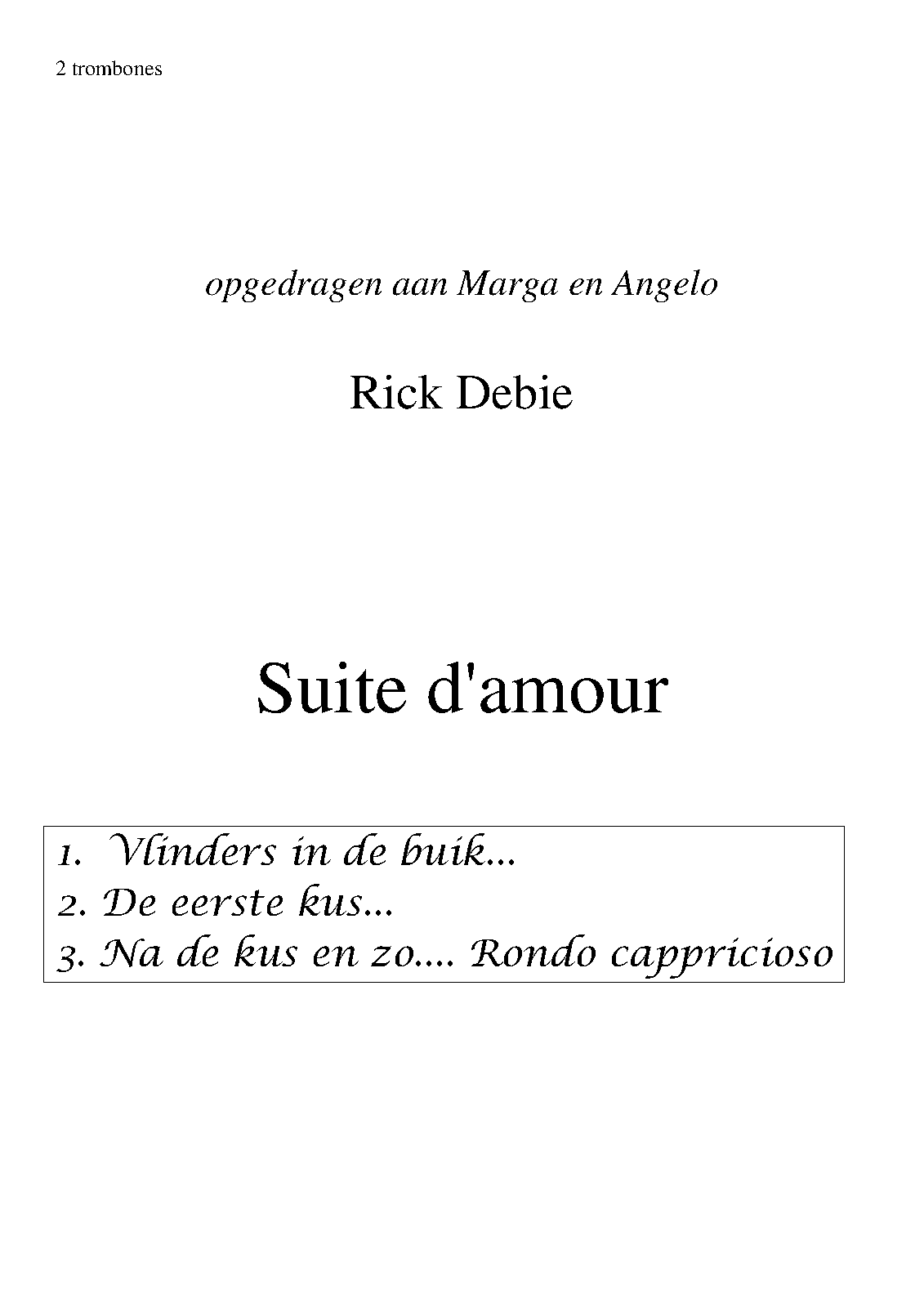 2 trombones

opgedragen aan Marga en Angelo

Rick Debie

Suite d'amour

1. Vlinders in de buik...
2. De eerste kus...
3. Na de kus en zo.... Rondo cappricioso